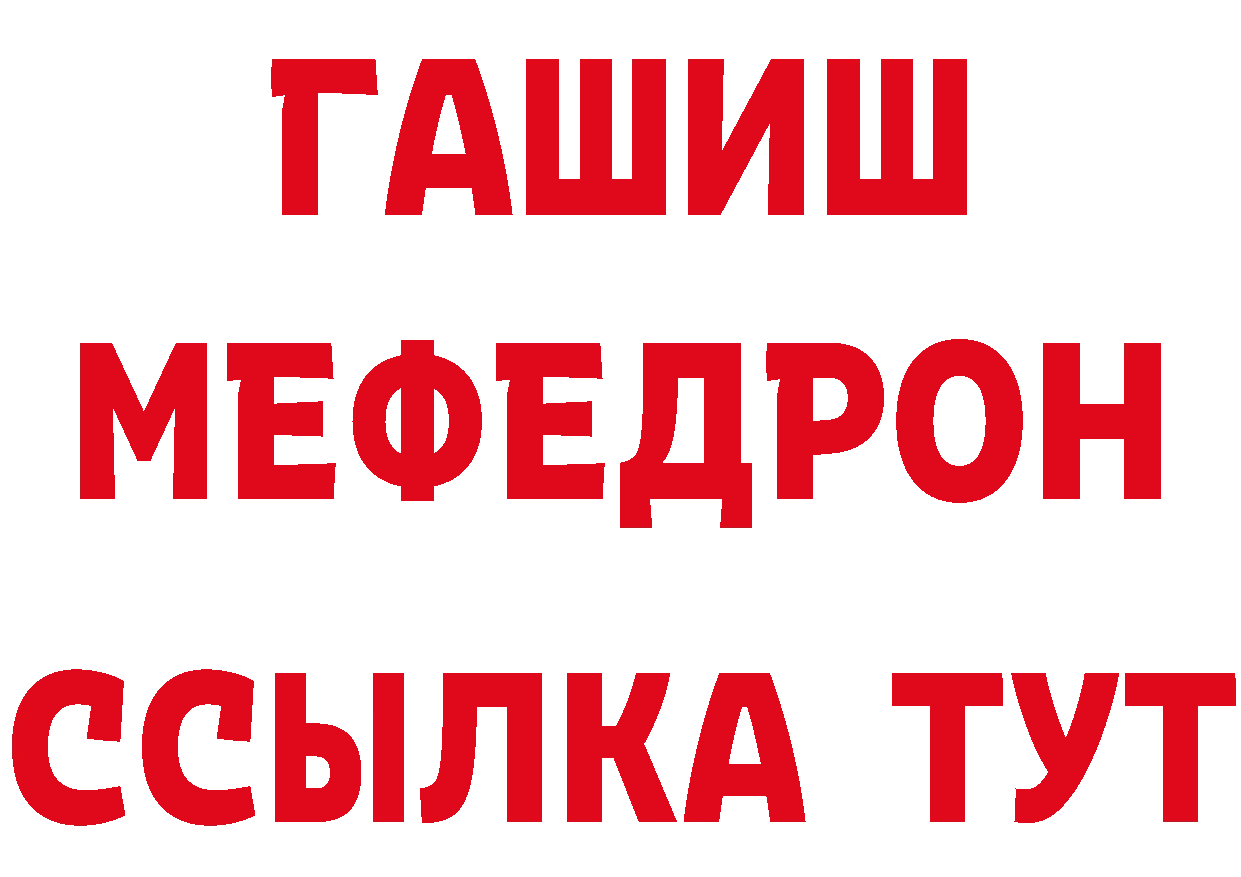 ГАШИШ
МЕФЕДРОН
ССЫЛКА ТУТ